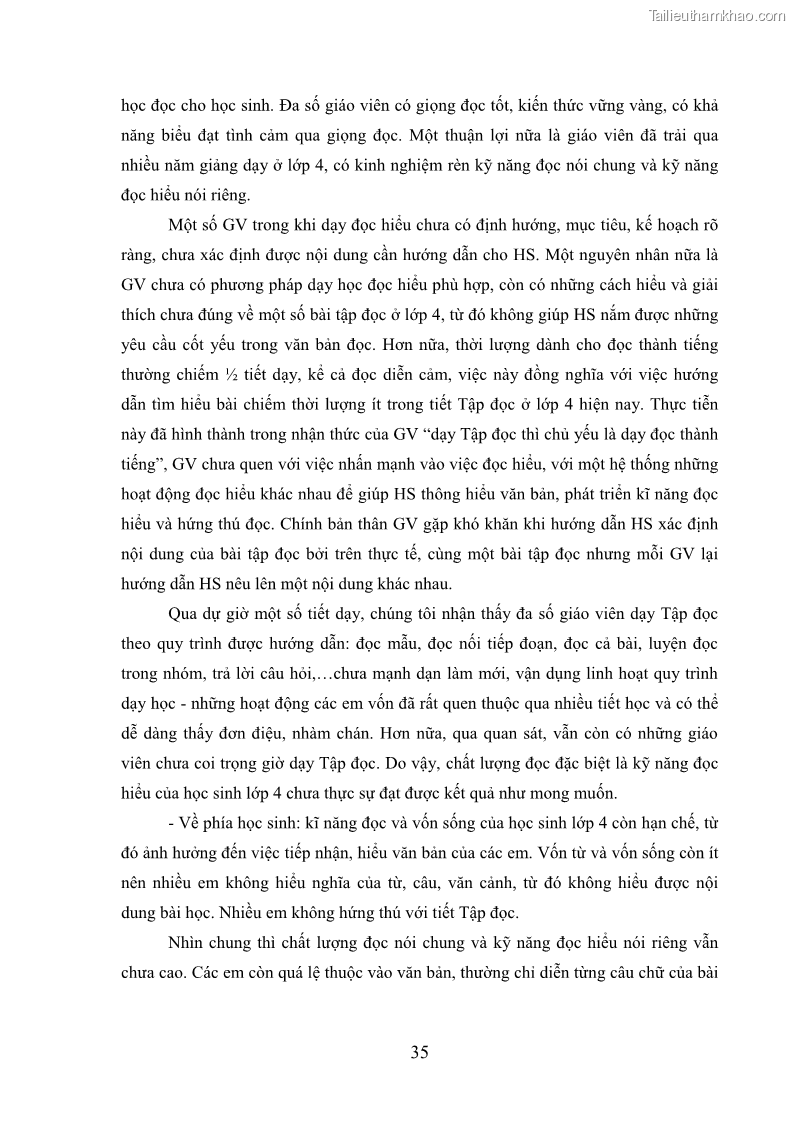 Tailieuthamkhao.com

học đọc cho học sinh. Đa số giáo viên có giọng đọc tốt, kiến thức vững vàng, có khả năng biểu đạt tình cảm qua giọng đọc. Một thuận lợi nữa là giáo viên đã trải qua nhiều năm giảng dạy ở lớp 4, có kinh nghiệm rèn kỹ năng đọc nói chung và kỹ năng đọc hiểu nói riêng.

Một số GV trong khi dạy đọc hiểu chưa có định hướng, mục tiêu, kế hoạch rõ ràng, chưa xác định được nội dung cần hướng dẫn cho HS. Một nguyên nhân nữa là GV chưa có phương pháp dạy học đọc hiểu phù hợp, còn có những cách hiểu và giải thích chưa đúng về một số bài tập đọc ở lớp 4, từ đó không giúp HS nắm được những yêu cầu cốt yếu trong văn bản đọc. Hơn nữa, thời lượng dành cho đọc thành tiếng thường chiếm ½ tiết dạy, kể cả đọc diễn cảm, việc này đồng nghĩa với việc hướng dẫn tìm hiểu bài chiếm thời lượng ít trong tiết Tập đọc ở lớp 4 hiện nay. Thực tiễn này đã hình thành trong nhận thức của GV “dạy Tập đọc thì chủ yếu là dạy đọc thành tiếng”, GV chưa quen với việc nhấn mạnh vào việc đọc hiểu, với một hệ thống những hoạt động đọc hiểu khác nhau để giúp HS thông hiểu văn bản, phát triển kĩ năng đọc hiểu và hứng thú đọc. Chính bản thân GV gặp khó khăn khi hướng dẫn HS xác định nội dung của bài tập đọc bởi trên thực tế, cùng một bài tập đọc nhưng mỗi GV lại hướng dẫn HS nêu lên một nội dung khác nhau.

Qua dự giờ một số tiết dạy, chúng tôi nhận thấy đa số giáo viên dạy Tập đọc theo quy trình được hướng dẫn: đọc mẫu, đọc nối tiếp đoạn, đọc cả bài, luyện đọc trong nhóm, trả lời câu hỏi,…chưa mạnh dạn làm mới, vận dụng linh hoạt quy trình dạy học - những hoạt động các em vốn đã rất quen thuộc qua nhiều tiết học và có thể dễ dàng thấy đơn điệu, nhàm chán. Hơn nữa, qua quan sát, vẫn còn có những giáo viên chưa coi trọng giờ dạy Tập đọc. Do vậy, chất lượng đọc đặc biệt là kỹ năng đọc hiểu của học sinh lớp 4 chưa thực sự đạt được kết quả như mong muốn.

- Về phía học sinh: kĩ năng đọc và vốn sống của học sinh lớp 4 còn hạn chế, từ đó ảnh hưởng đến việc tiếp nhận, hiểu văn bản của các em. Vốn từ và vốn sống còn ít nên nhiều em không hiểu nghĩa của từ, câu, văn cảnh, từ đó không hiểu được nội dung bài học. Nhiều em không hứng thú với tiết Tập đọc.

Nhìn chung thì chất lượng đọc nói chung và kỹ năng đọc hiểu nói riêng vẫn chưa cao. Các em còn quá lệ thuộc vào văn bản, thường chỉ diễn từng câu chữ của bài

35